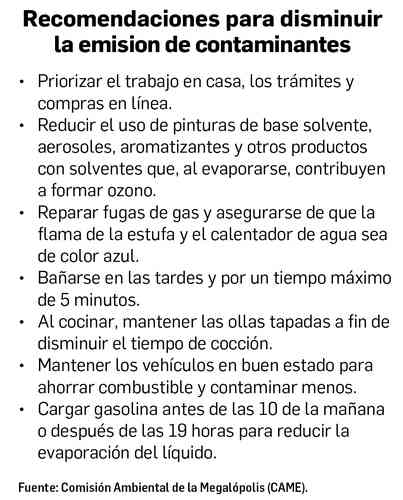 Recomendaciones para disminuir la emision de contaminantes

• Priorizar el trabajo en casa, los trámites y compras en línea.
• Reducir el uso de pinturas de base solvente, aerosoles, aromatizantes y otros productos con solventes que, al evaporarse, contribuyen a formar ozono.
• Reparar fugas de gas y asegurarse de que la flama de la estufa y el calentador de agua sea de color azul.
• Bañarse en las tardes y por un tiempo máximo de 5 minutos.
• Al cocinar, mantener las ollas tapadas a fin de disminuir el tiempo de cocción.
• Mantener los vehículos en buen estado para ahorrar combustible y contaminar menos.
• Cargar gasolina antes de las 10 de la mañana o después de las 19 horas para reducir la evaporación del líquido.

Fuente: Comisión Ambiental de la Megalópolis (CAME).